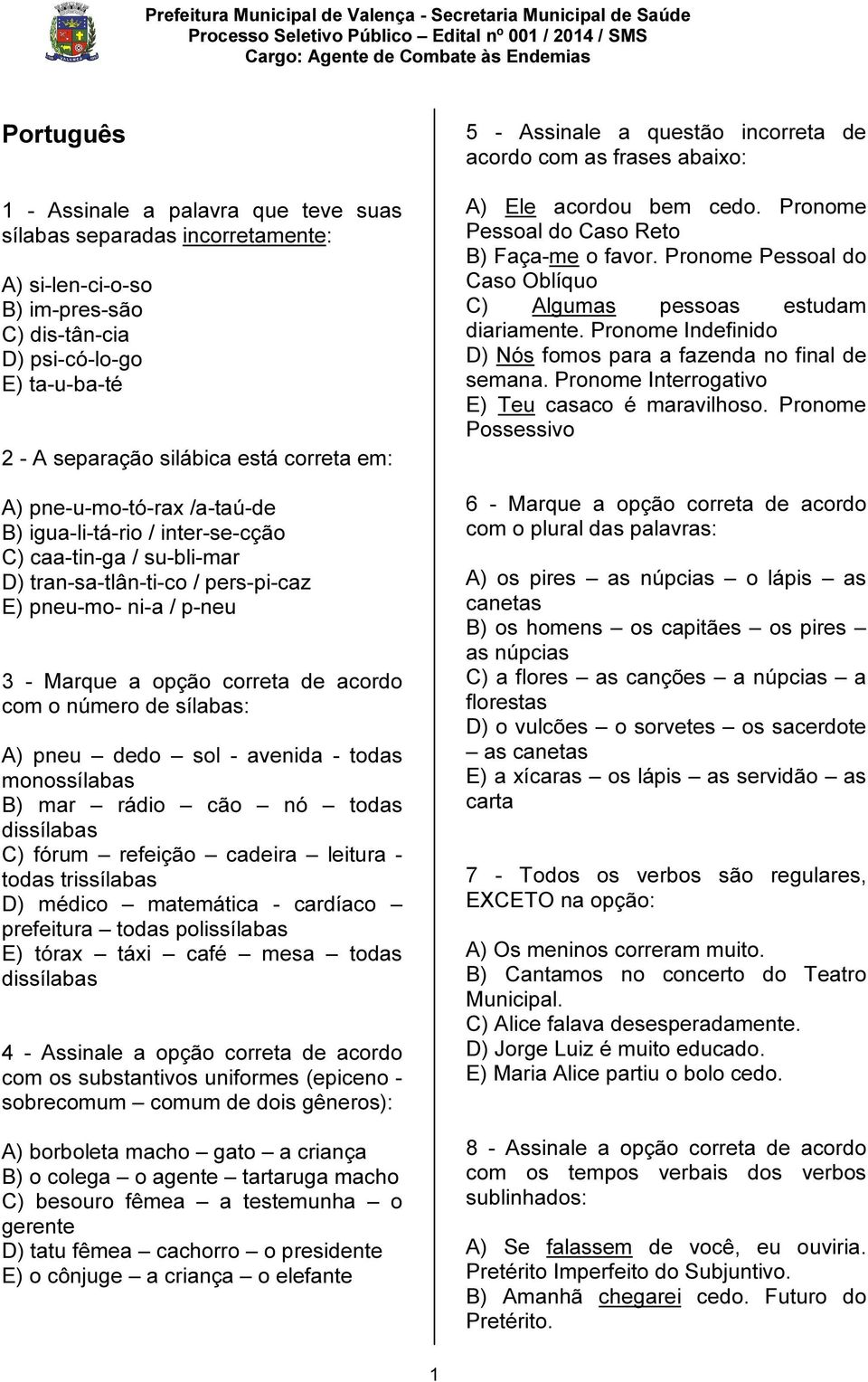 Prefeitura Municipal de Valença - Secretaria Municipal de Saúde
Processo Seletivo Público – Edital nº 001 / 2014 / SMS
Cargo: Agente de Combate às Endemias

Português

1 - Assinale a palavra que teve suas sílabas separadas incorretamente:

A) si-len-ci-o-so
B) im-pres-são
C) dis-tân-cia
D) psi-có-lo-go
E) ta-u-ba-té

2 - A separação silábica está correta em:

A) pne-u-mo-tó-rax /a-taú-de
B) igua-li-tá-rio / inter-se-cção
C) caa-tin-ga / su-bli-mar
D) tran-sa-tlân-ti-co / pers-pi-caz
E) pneu-mo- ni-a / p-neu

3 - Marque a opção correta de acordo com o número de sílabas:

A) pneu – dedo – sol - avenida - todas monossílabas
B) mar – rádio – cão – nó – todas dissílabas
C) fórum – refeição – cadeira – leitura - todas trissílabas
D) médico – matemática - cardíaco – prefeitura – todas polissílabas
E) tórax – táxi – café – mesa – todas dissílabas

4 - Assinale a opção correta de acordo com os substantivos uniformes (epiceno - sobrecomum – comum de dois gêneros):

A) borboleta macho – gato – a criança
B) o colega – o agente – tartaruga macho
C) besouro fêmea – a testemunha – o gerente
D) tatu fêmea – cachorro – o presidente
E) o cônjuge – a criança – o elefante

5 - Assinale a questão incorreta de acordo com as frases abaixo:

A) Ele acordou bem cedo. Pronome Pessoal do Caso Reto
B) Faça-me o favor. Pronome Pessoal do Caso Oblíquo
C) Algumas pessoas estudam diariamente. Pronome Indefinido
D) Nós fomos para a fazenda no final de semana. Pronome Interrogativo
E) Teu casaco é maravilhoso. Pronome Possessivo

6 - Marque a opção correta de acordo com o plural das palavras:

A) os pires – as núpcias – o lápis – as canetas
B) os homens – os capitães – os pires – as núpcias
C) a flores – as canções – a núpcias – a florestas
D) o vulcões – o sorvetes – os sacerdote – as canetas
E) a xícaras – os lápis – as servidão – as carta

7 - Todos os verbos são regulares, EXCETO na opção:

A) Os meninos correram muito.
B) Cantamos no concerto do Teatro Municipal.
C) Alice falava desesperadamente.
D) Jorge Luiz é muito educado.
E) Maria Alice partiu o bolo cedo.

8 - Assinale a opção correta de acordo com os tempos verbais dos verbos sublinhados:

A) Se falassem de você, eu ouviria. Pretérito Imperfeito do Subjuntivo.
B) Amanhã chegarei cedo. Futuro do Pretérito.

1